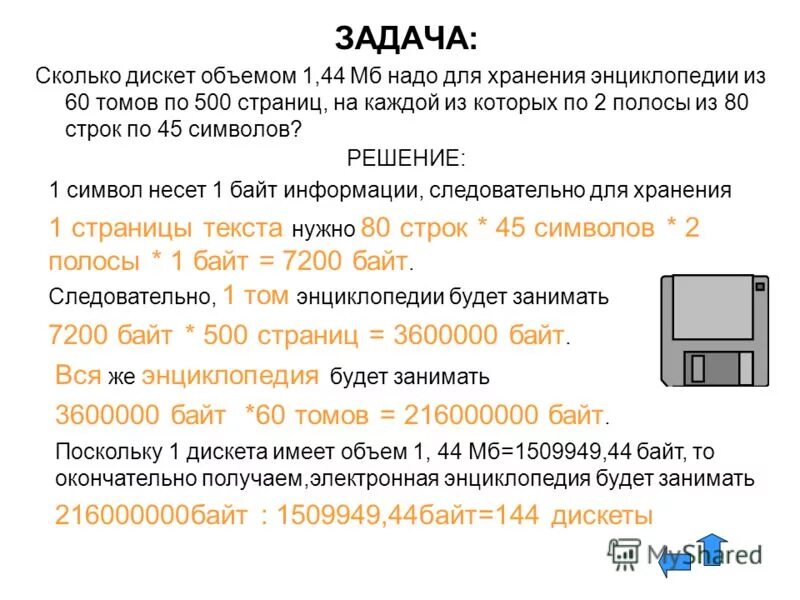 ЗАДАЧА:

Сколько дискет объемом 1,44 Мб надо для хранения энциклопедии из 60 томов по 500 страниц, на каждой из которых по 2 полосы из 80 строк по 45 символов?

РЕШЕНИЕ:

1 символ несет 1 байт информации, следовательно для хранения

1 страницы текста нужно 80 строк * 45 символов * 2 полосы * 1 байт = 7200 байт.

Следовательно, 1 том энциклопедии будет занимать

7200 байт * 500 страниц = 3600000 байт.

Вся же энциклопедия будет занимать

3600000 байт *60 томов = 216000000 байт.

Поскольку 1 дискета имеет объем 1, 44 Мб=1509949,44 байт, то окончательно получаем,электронная энциклопедия будет занимать

216000000байт : 1509949,44байт=144 дискеты

MyShared